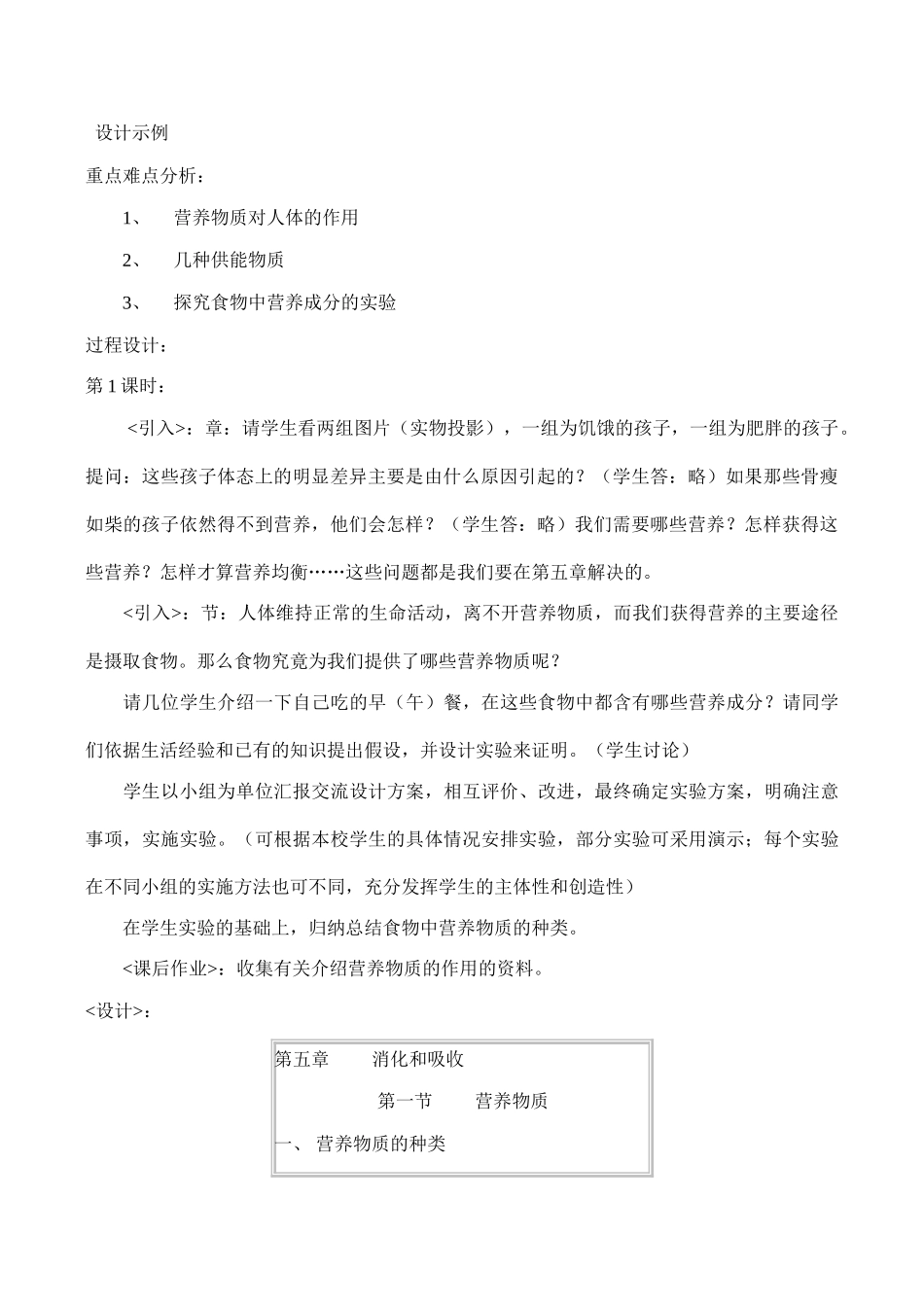 设计示例

重点难点分析：

1、 营养物质对人体的作用

2、 几种供能物质

3、 探究食物中营养成分的实验

过程设计：

第 1 课时：

<引入>：章：请学生看两组图片（实物投影），一组为饥饿的孩子，一组为肥胖的孩子。提问：这些孩子体态上的明显差异主要是由什么原因引起的？（学生答：略）如果那些骨瘦如柴的孩子依然得不到营养，他们会怎样？（学生答：略）我们需要哪些营养？怎样获得这些营养？怎样才算营养均衡……这些问题都是我们要在第五章解决的。

<引入>：节：人体维持正常的生命活动，离不开营养物质，而我们获得营养的主要途径是摄取食物。那么食物究竟为我们提供了哪些营养物质呢？

请几位学生介绍一下自己吃的早（午）餐，在这些食物中都含有哪些营养成分？请同学们依据生活经验和已有的知识提出假设，并设计实验来证明。（学生讨论）

学生以小组为单位汇报交流设计方案，相互评价、改进，最终确定实验方案，明确注意事项，实施实验。（可根据本校学生的具体情况安排实验，部分实验可采用演示；每个实验在不同小组的实施方法也可不同，充分发挥学生的主体性和创造性）

在学生实验的基础上，归纳总结食物中营养物质的种类。

<课后作业>：收集有关介绍营养物质的作用的资料。

<设计>：

第五章 消化和吸收

第一节 营养物质

一、 营养物质的种类